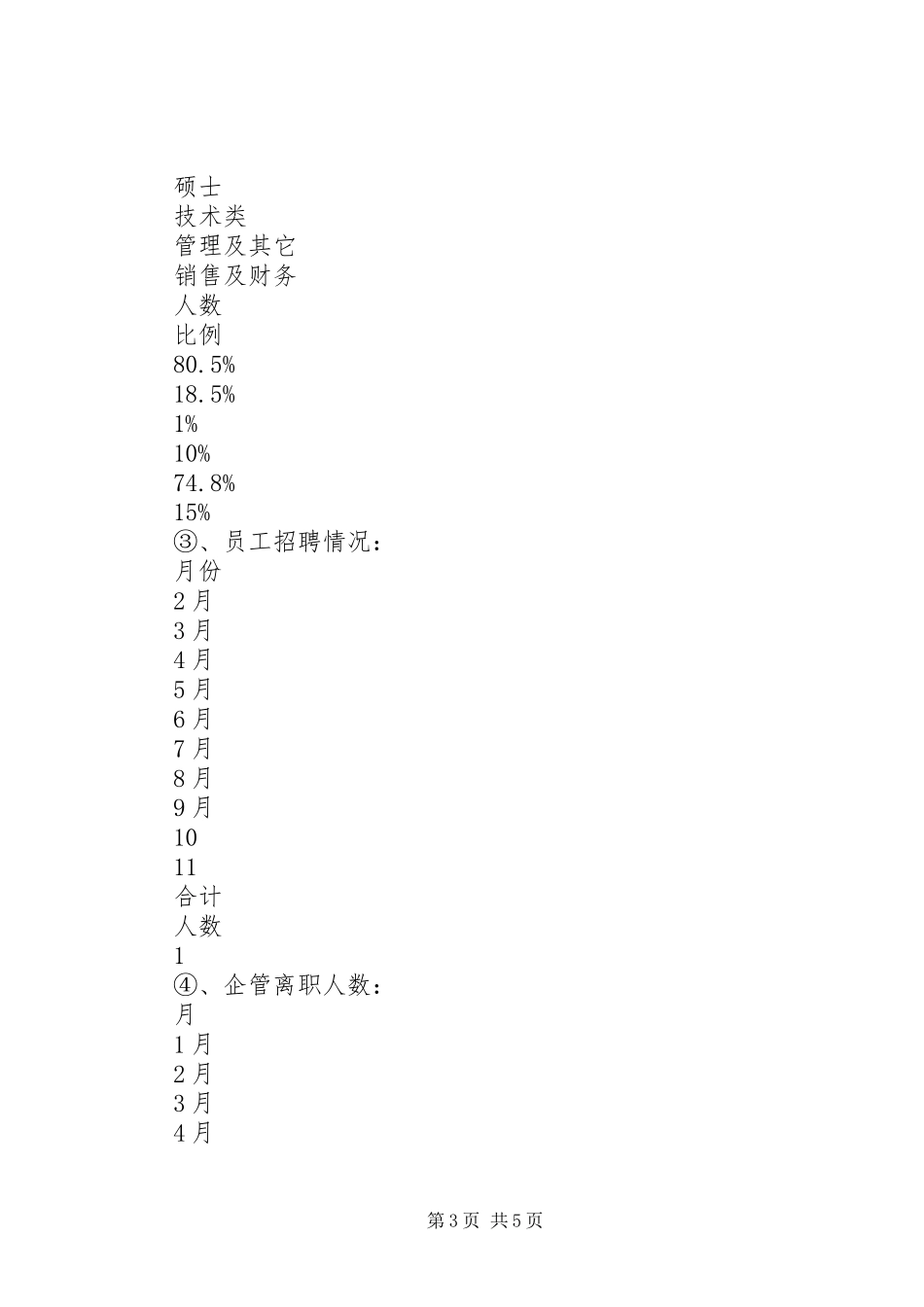 硕士
技术类
管理及其它
销售及财务
人数
比例
80.5%
18.5%
1%
10%
74.8%
15%
③、员工招聘情况：
月份
2月
3月
4月
5月
6月
7月
8月
9月
10
11
合计
人数
1
④、企管离职人数：
月
1月
2月
3月
4月

第3页 共5页